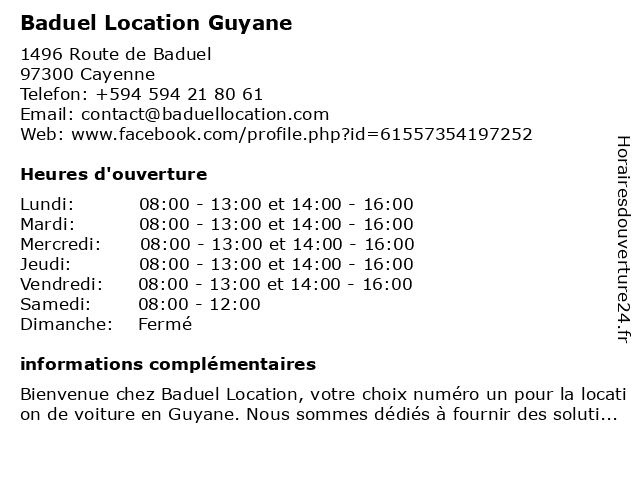 Baduel Location Guyane

1496 Route de Baduel
97300 Cayenne
Telefon: +594 594 21 80 61
Email: contact@baduellocation.com
Web: www.facebook.com/profile.php?id=61557354197252

Heures d'ouverture

Lundi: 08:00 - 13:00 et 14:00 - 16:00
Mardi: 08:00 - 13:00 et 14:00 - 16:00
Mercredi: 08:00 - 13:00 et 14:00 - 16:00
Jeudi: 08:00 - 13:00 et 14:00 - 16:00
Vendredi: 08:00 - 13:00 et 14:00 - 16:00
Samedi: 08:00 - 12:00
Dimanche: Fermé

informations complémentaires

Bienvenue chez Baduel Location, votre choix numéro un pour la location de voiture en Guyane. Nous sommes dédiés à fournir des soluti...

Horairesdouverture24.fr